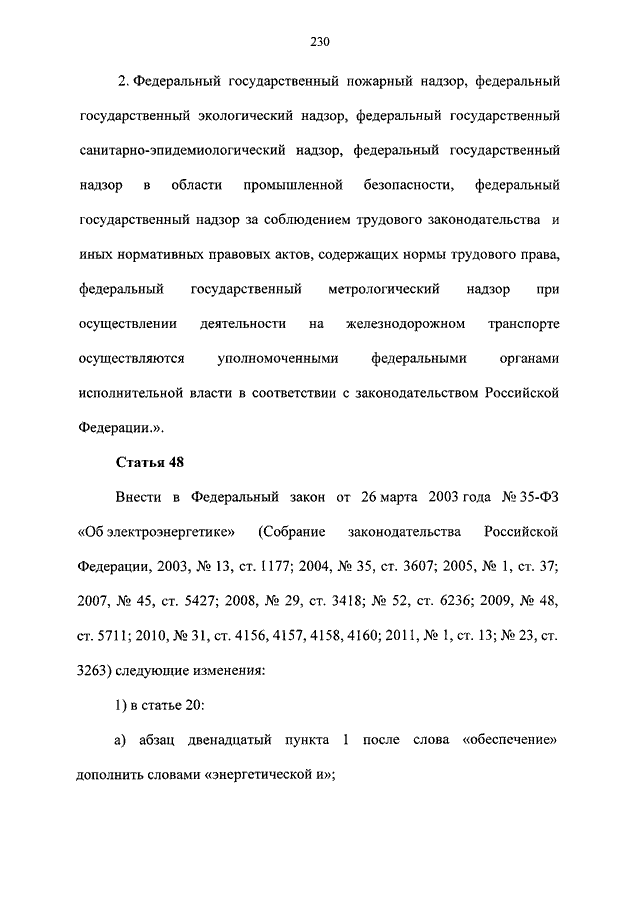 230

2. Федеральный государственный пожарный надзор, федеральный государственный экологический надзор, федеральный государственный санитарно-эпидемиологический надзор, федеральный государственный надзор в области промышленной безопасности, федеральный государственный надзор за соблюдением трудового законодательства и иных нормативных правовых актов, содержащих нормы трудового права, федеральный государственный метрологический надзор при осуществлении деятельности на железнодорожном транспорте осуществляются уполномоченными федеральными органами исполнительной власти в соответствии с законодательством Российской Федерации.».

Статья 48

Внести в Федеральный закон от 26 марта 2003 года № 35-ФЗ «Об электроэнергетике» (Собрание законодательства Российской Федерации, 2003, № 13, ст. 1177; 2004, № 35, ст. 3607; 2005, № 1, ст. 37; 2007, № 45, ст. 5427; 2008, № 29, ст. 3418; № 52, ст. 6236; 2009, № 48, ст. 5711; 2010, № 31, ст. 4156, 4157, 4158, 4160; 2011, № 1, ст. 13; № 23, ст. 3263) следующие изменения:

1) в статье 20:

а) абзац двенадцатый пункта 1 после слова «обеспечение» дополнить словами «энергетической и»;